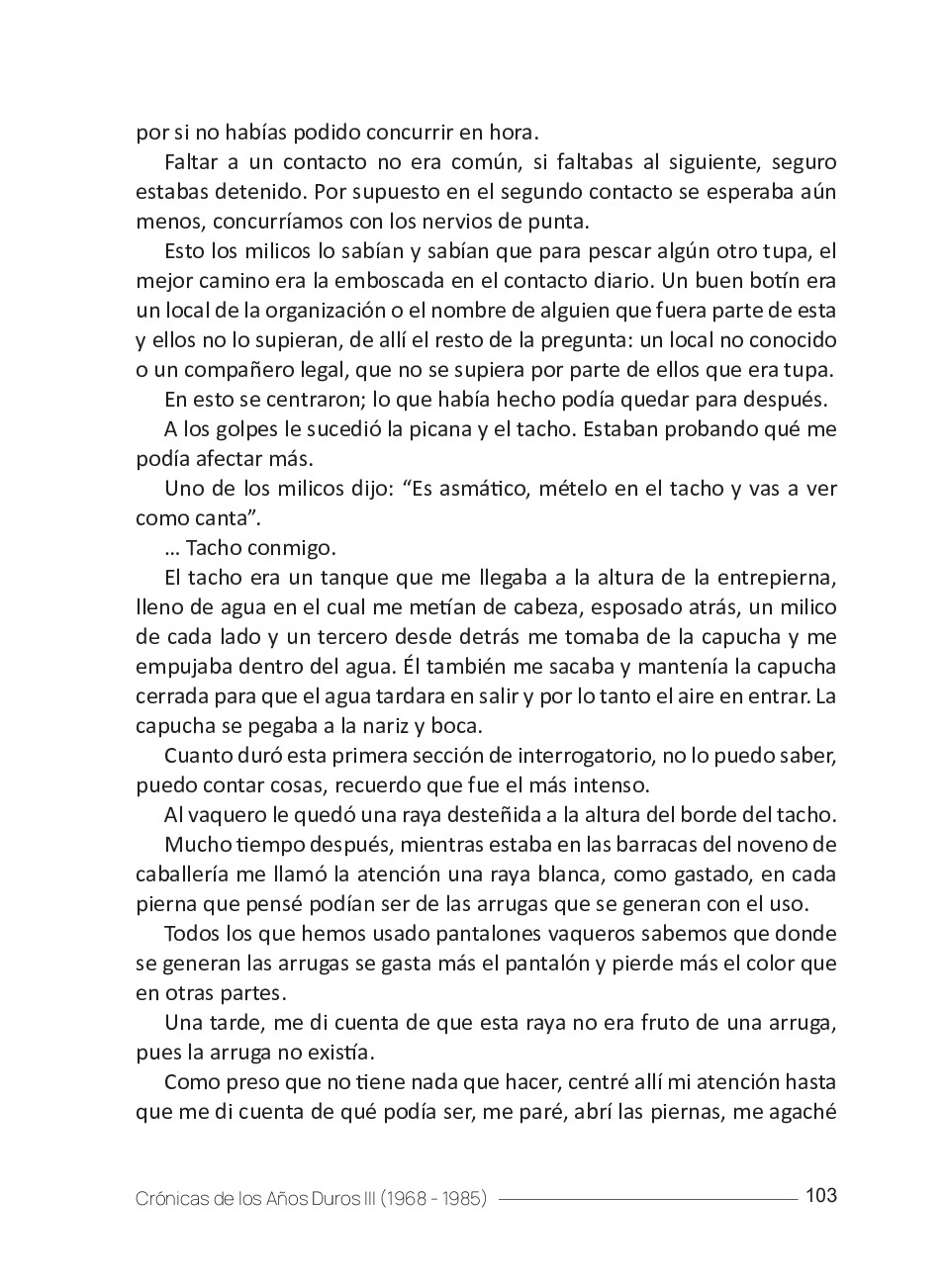 por si no habías podido concurrir en hora.

Faltar a un contacto no era común, si faltabas al siguiente, seguro estabas detenido. Por supuesto en el segundo contacto se esperaba aún menos, concurríamos con los nervios de punta.

Esto los milicos lo sabían y sabían que para pescar algún otro tupa, el mejor camino era la emboscada en el contacto diario. Un buen botín era un local de la organización o el nombre de alguien que fuera parte de esta y ellos no lo supieran, de allí el resto de la pregunta: un local no conocido o un compañero legal, que no se supiera por parte de ellos que era tupa.

En esto se centraron; lo que había hecho podía quedar para después.

A los golpes le sucedió la picana y el tacho. Estaban probando qué me podía afectar más.

Uno de los milicos dijo: “Es asmático, mételo en el tacho y vas a ver como canta”.

… Tacho conmigo.

El tacho era un tanque que me llegaba a la altura de la entrepierna, lleno de agua en el cual me metían de cabeza, esposado atrás, un milico de cada lado y un tercero desde detrás me tomaba de la capucha y me empujaba dentro del agua. Él también me sacaba y mantenía la capucha cerrada para que el agua tardara en salir y por lo tanto el aire en entrar. La capucha se pegaba a la nariz y boca.

Cuanto duró esta primera sección de interrogatorio, no lo puedo saber, puedo contar cosas, recuerdo que fue el más intenso.

Al vaquero le quedó una raya desteñida a la altura del borde del tacho.

Mucho tiempo después, mientras estaba en las barracas del noveno de caballería me llamó la atención una raya blanca, como gastado, en cada pierna que pensé podían ser de las arrugas que se generan con el uso.

Todos los que hemos usado pantalones vaqueros sabemos que donde se generan las arrugas se gasta más el pantalón y pierde más el color que en otras partes.

Una tarde, me di cuenta de que esta raya no era fruto de una arruga, pues la arruga no existía.

Como preso que no tiene nada que hacer, centré allí mi atención hasta que me di cuenta de qué podía ser, me paré, abrí las piernas, me agaché

Crónicas de los Años Duros III (1968 - 1985) 103